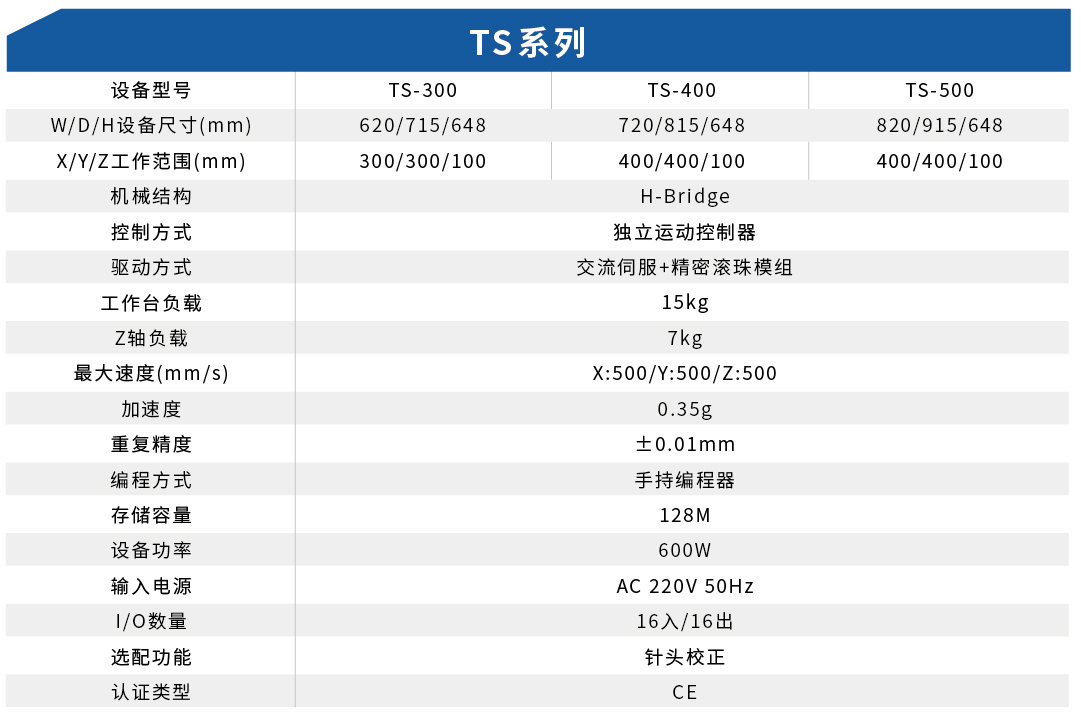 TS系列

| 设备型号 | TS-300 | TS-400 | TS-500 |
|---|---|---|---|
| W/D/H设备尺寸(mm) | 620/715/648 | 720/815/648 | 820/915/648 |
| X/Y/Z工作范围(mm) | 300/300/100 | 400/400/100 | 400/400/100 |
| 机械结构 | H-Bridge | | |
| 控制方式 | 独立运动控制器 | | |
| 驱动方式 | 交流伺服+精密滚珠模组 | | |
| 工作台负载 | 15kg | | |
| Z轴负载 | 7kg | | |
| 最大速度(mm/s) | X:500/Y:500/Z:500 | | |
| 加速度 | 0.35g | | |
| 重复精度 | ±0.01mm | | |
| 编程方式 | 手持编程器 | | |
| 存储容量 | 128M | | |
| 设备功率 | 600W | | |
| 输入电源 | AC 220V 50Hz | | |
| I/O数量 | 16入/16出 | | |
| 选配功能 | 针头校正 | | |
| 认证类型 | CE | | |